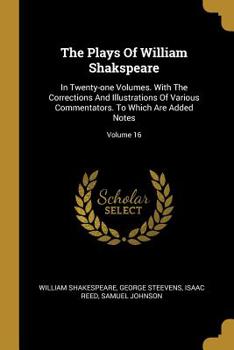 The Plays Of William Shakspeare

In Twenty-one Volumes. With The Corrections And Illustrations Of Various Commentators. To Which Are Added Notes

Volume 16

Scholar SELECT

WILLIAM SHAKESPEARE, GEORGE STEEVENS, ISAAC REED, SAMUEL JOHNSON